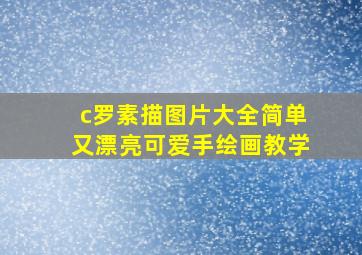 c罗素描图片大全简单又漂亮可爱手绘画教学